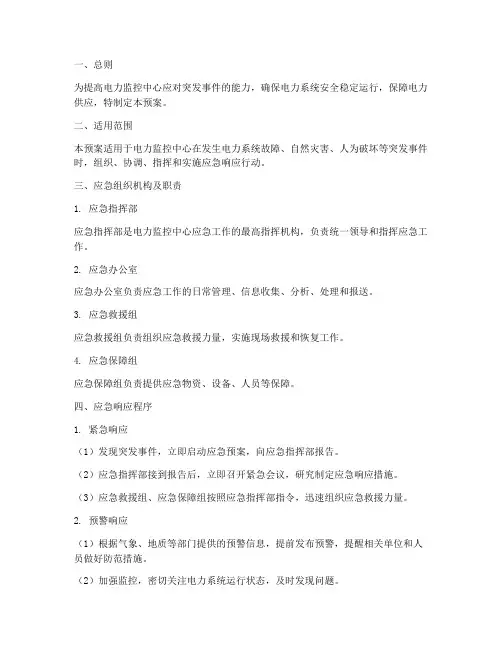 一、总则

为提高电力监控中心应对突发事件的能力，确保电力系统安全稳定运行，保障电力供应，特制定本预案。

二、适用范围

本预案适用于电力监控中心在发生电力系统故障、自然灾害、人为破坏等突发事件时，组织、协调、指挥和实施应急响应行动。

三、应急组织机构及职责

1. 应急指挥部

应急指挥部是电力监控中心应急工作的最高指挥机构，负责统一领导和指挥应急工作。

2. 应急办公室

应急办公室负责应急工作的日常管理、信息收集、分析、处理和报送。

3. 应急救援组

应急救援组负责组织应急救援力量，实施现场救援和恢复工作。

4. 应急保障组

应急保障组负责提供应急物资、设备、人员等保障。

四、应急响应程序

1. 紧急响应

（1）发现突发事件，立即启动应急预案，向应急指挥部报告。

（2）应急指挥部接到报告后，立即召开紧急会议，研究制定应急响应措施。

（3）应急救援组、应急保障组按照应急指挥部指令，迅速组织应急救援力量。

2. 预警响应

（1）根据气象、地质等部门提供的预警信息，提前发布预警，提醒相关单位和人员做好防范措施。

（2）加强监控，密切关注电力系统运行状态，及时发现问题。